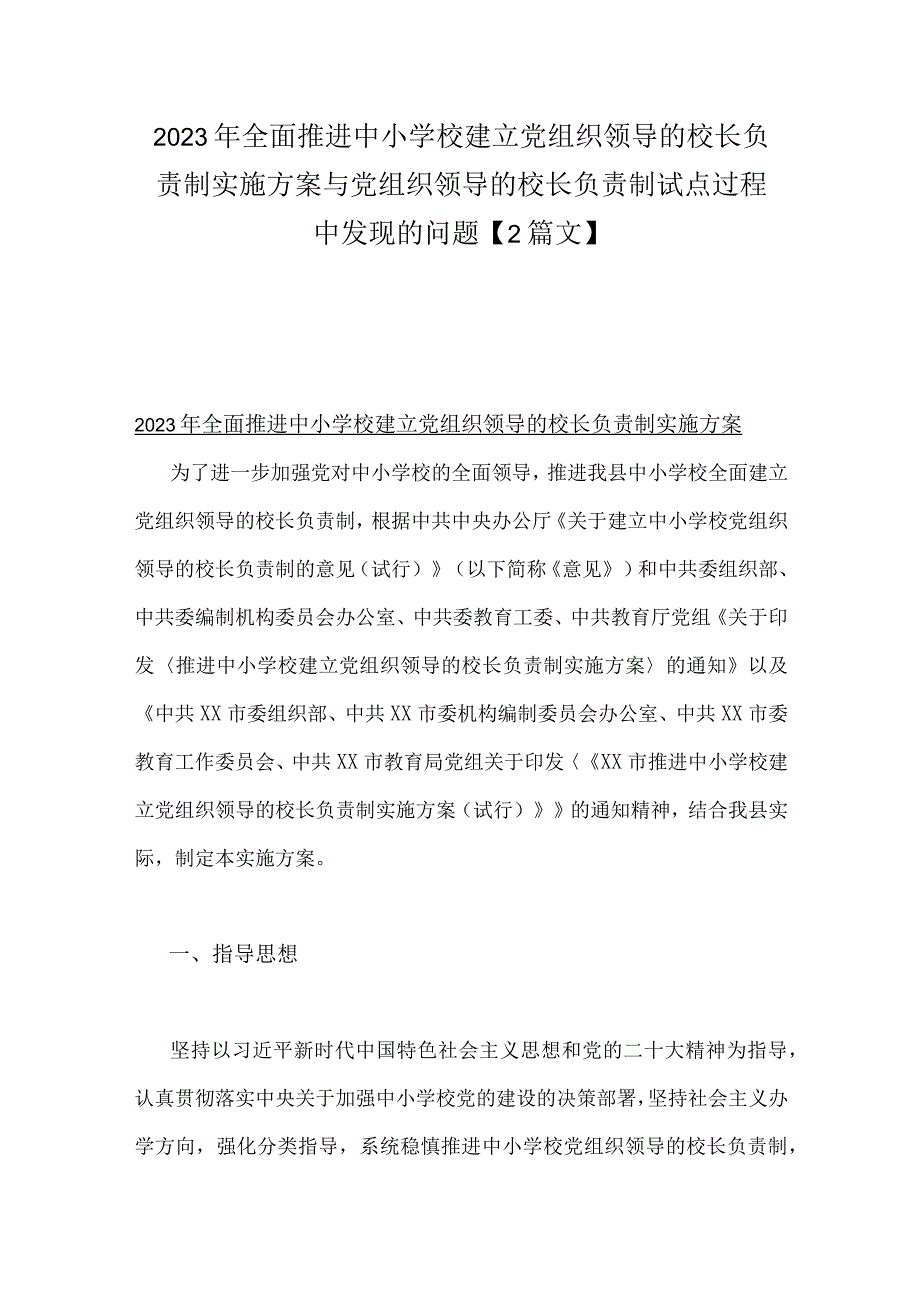 2023年全面推进中小学校建立党组织领导的校长负责制实施方案与党组织领导的校长负责制试点过程中发现的问题【2篇文】

2023年全面推进中小学校建立党组织领导的校长负责制实施方案

为了进一步加强党对中小学校的全面领导，推进我县中小学校全面建立党组织领导的校长负责制，根据中共中央办公厅《关于建立中小学校党组织领导的校长负责制的意见（试行）》（以下简称《意见》）和中共委组织部、中共委编制机构委员会办公室、中共委教育工委、中共教育厅党组《关于印发〈推进中小学校建立党组织领导的校长负责制实施方案〉的通知》以及《中共XX市委组织部、中共XX市委机构编制委员会办公室、中共XX市委教育工作委员会、中共XX市教育局党组关于印发〈《XX市推进中小学校建立党组织领导的校长负责制实施方案（试行）》》的通知精神，结合我县实际，制定本实施方案。

一、指导思想

坚持以习近平新时代中国特色社会主义思想和党的二十大精神为指导，认真贯彻落实中央关于加强中小学校党的建设的决策部署，坚持社会主义办学方向，强化分类指导，系统稳慎推进中小学校党组织领导的校长负责制，